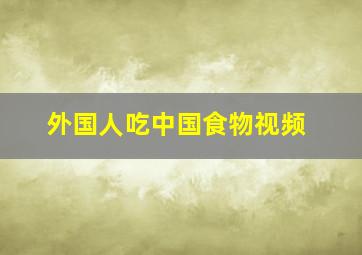 外国人吃中国食物视频